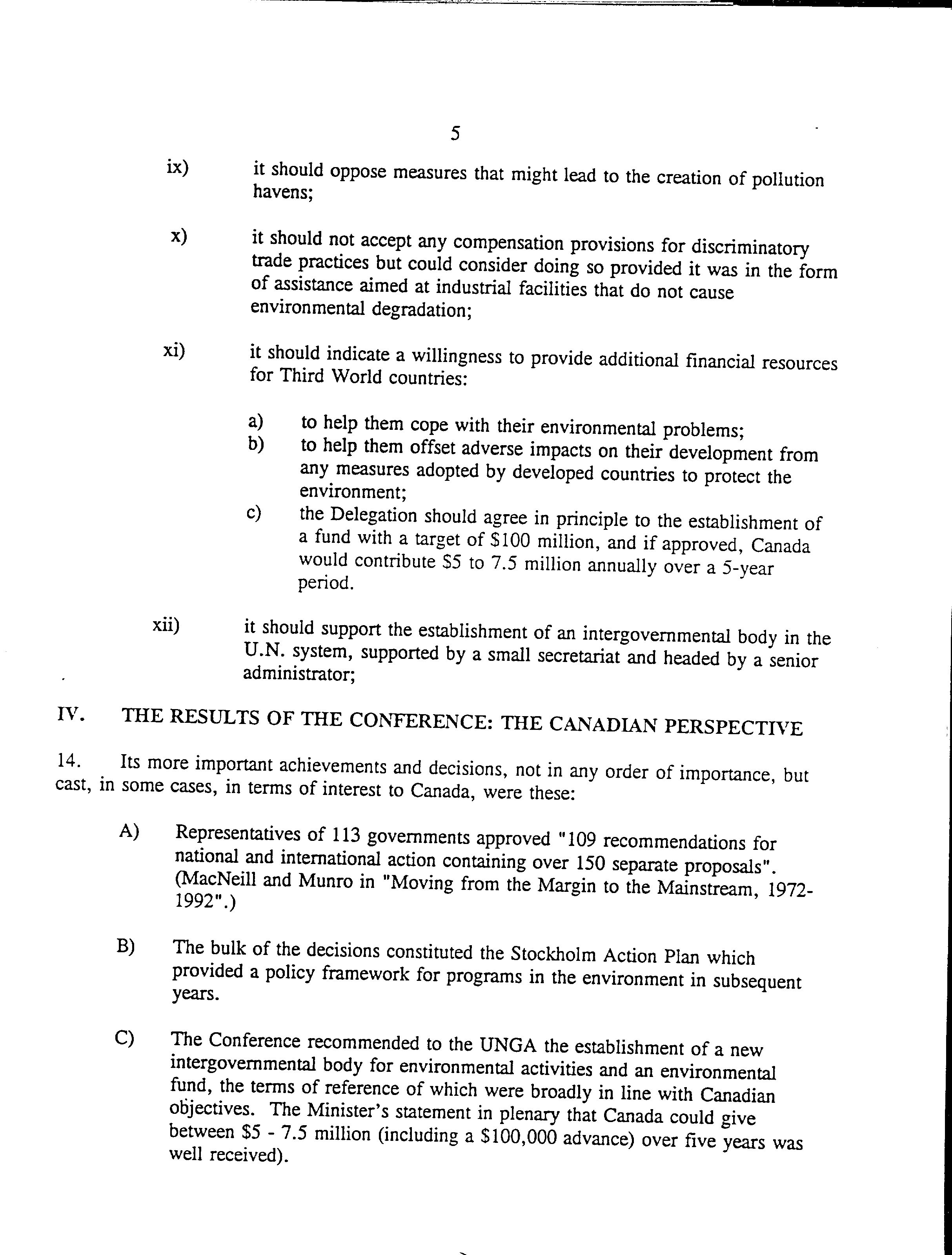 5

ix) it should oppose measures that might lead to the creation of pollution havens;

x) it should not accept any compensation provisions for discriminatory trade practices but could consider doing so provided it was in the form of assistance aimed at industrial facilities that do not cause environmental degradation;

xi) it should indicate a willingness to provide additional financial resources for Third World countries:

a) to help them cope with their environmental problems;
b) to help them offset adverse impacts on their development from any measures adopted by developed countries to protect the environment;
c) the Delegation should agree in principle to the establishment of a fund with a target of \$100 million, and if approved, Canada would contribute \$5 to 7.5 million annually over a 5-year period.

xii) it should support the establishment of an intergovernmental body in the U.N. system, supported by a small secretariat and headed by a senior administrator;

IV. THE RESULTS OF THE CONFERENCE: THE CANADIAN PERSPECTIVE

14. Its more important achievements and decisions, not in any order of importance, but cast, in some cases, in terms of interest to Canada, were these:

A) Representatives of 113 governments approved "109 recommendations for national and international action containing over 150 separate proposals". (MacNeill and Munro in "Moving from the Margin to the Mainstream, 1972-1992".)

B) The bulk of the decisions constituted the Stockholm Action Plan which provided a policy framework for programs in the environment in subsequent years.

C) The Conference recommended to the UNGA the establishment of a new intergovernmental body for environmental activities and an environmental fund, the terms of reference of which were broadly in line with Canadian objectives. The Minister's statement in plenary that Canada could give between \$5 - 7.5 million (including a \$100,000 advance) over five years was well received).